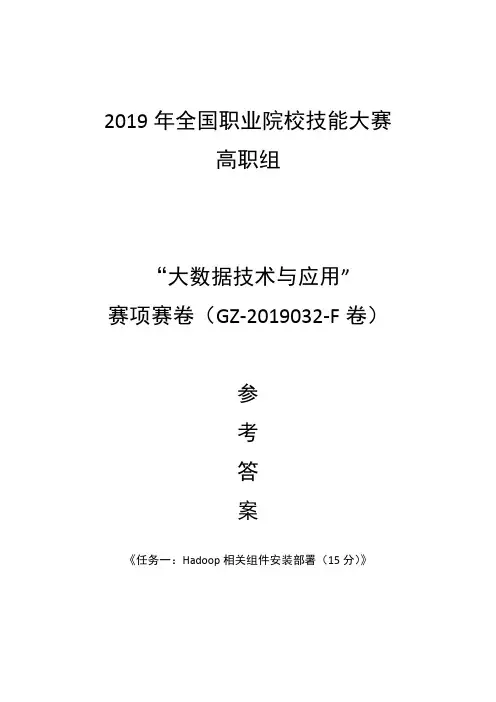 2019 年全国职业院校技能大赛
高职组

“大数据技术与应用”
赛项赛卷（GZ-2019032-F 卷）

参
考
答
案

《任务一：Hadoop 相关组件安装部署（15 分）》